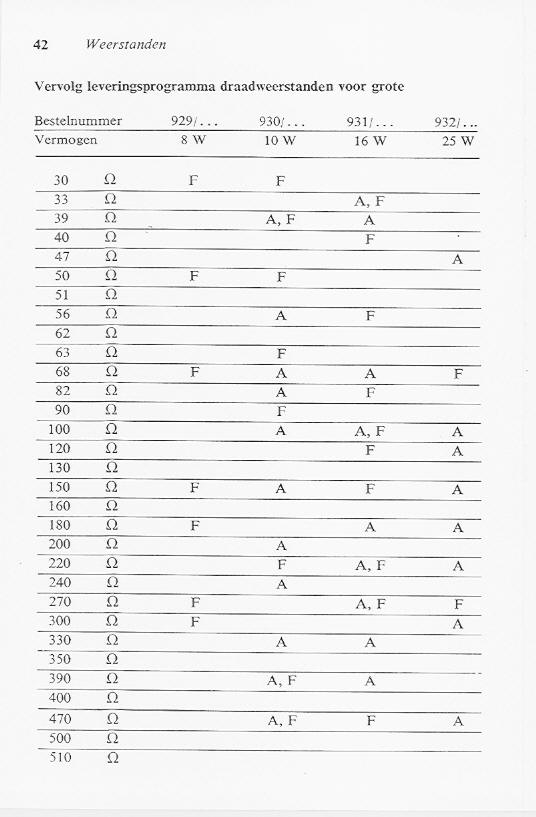 42 Weerstanden

Vervolg leveringsprogramma draadweerstanden voor grote

| Bestelnummer | 929/... | 930/... | 931/... | 932/... |
|---|---|---|---|---|
| Vermogen | 8 W | 10 W | 16 W | 25 W |
| 30 Ω | F | F | | |
| 33 Ω | | | A, F | |
| 39 Ω | | A, F | A | |
| 40 Ω | | | F | |
| 47 Ω | | | | A |
| 50 Ω | F | F | | |
| 51 Ω | | | | |
| 56 Ω | | A | F | |
| 62 Ω | | | | |
| 63 Ω | | F | | |
| 68 Ω | F | A | A | F |
| 82 Ω | | A | F | |
| 90 Ω | | F | | |
| 100 Ω | | A | A, F | A |
| 120 Ω | | | F | A |
| 130 Ω | | | | |
| 150 Ω | F | A | F | A |
| 160 Ω | | | | |
| 180 Ω | F | | A | A |
| 200 Ω | | A | | |
| 220 Ω | | F | A, F | A |
| 240 Ω | | A | | |
| 270 Ω | F | | A, F | F |
| 300 Ω | F | | | A |
| 330 Ω | | A | A | |
| 350 Ω | | | | |
| 390 Ω | | A, F | A | |
| 400 Ω | | | | |
| 470 Ω | | A, F | F | A |
| 500 Ω | | | | |
| 510 Ω | | | | |